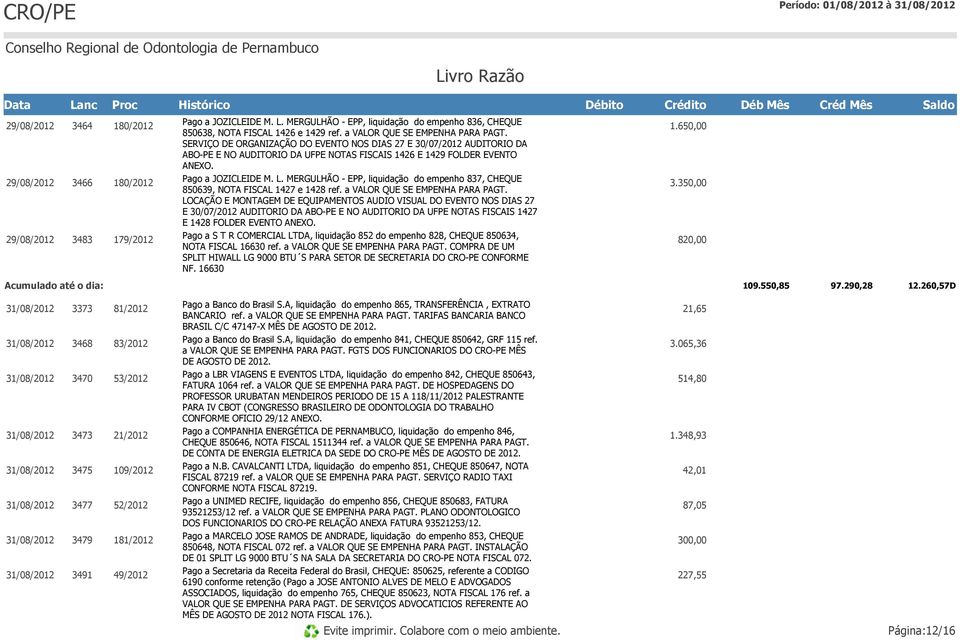 CRO/PE

Período: 01/08/2012 à 31/08/2012

Conselho Regional de Odontologia de Pernambuco

Livro Razão

| Data | Lanc | Proc | Histórico | Débito | Crédito | Déb Mês | Créd Mês | Saldo |
|---|---|---|---|---|---|---|---|---|
| 29/08/2012 | 3464 | 180/2012 | Pago a JOZICLEIDE M. L. MERGULHÃO - EPP, liquidação do empenho 836, CHEQUE 850638, NOTA FISCAL 1426 e 1429 ref. a VALOR QUE SE EMPENHA PARA PAGT. SERVIÇO DE ORGANIZAÇÃO DO EVENTO NOS DIAS 27 E 30/07/2012 AUDITORIO DA ABO-PE E NO AUDITORIO DA UFPE NOTAS FISCAIS 1426 E 1429 FOLDER EVENTO ANEXO. | | 1.650,00 | | | |
| 29/08/2012 | 3466 | 180/2012 | Pago a JOZICLEIDE M. L. MERGULHÃO - EPP, liquidação do empenho 837, CHEQUE 850639, NOTA FISCAL 1427 e 1428 ref. a VALOR QUE SE EMPENHA PARA PAGT. LOCAÇÃO E MONTAGEM DE EQUIPAMENTOS AUDIO VISUAL DO EVENTO NOS DIAS 27 E 30/07/2012 AUDITORIO DA ABO-PE E NO AUDITORIO DA UFPE NOTAS FISCAIS 1427 E 1428 FOLDER EVENTO ANEXO. | | 3.350,00 | | | |
| 29/08/2012 | 3483 | 179/2012 | Pago a S T R COMERCIAL LTDA, liquidação 852 do empenho 828, CHEQUE 850634, NOTA FISCAL 16630 ref. a VALOR QUE SE EMPENHA PARA PAGT. COMPRA DE UM SPLIT HIWALL LG 9000 BTU´S PARA SETOR DE SECRETARIA DO CRO-PE CONFORME NF. 16630 | | 820,00 | | | |
| Acumulado até o dia: | | | | | | 109.550,85 | 97.290,28 | 12.260,57D |
| 31/08/2012 | 3373 | 81/2012 | Pago a Banco do Brasil S.A, liquidação do empenho 865, TRANSFERÊNCIA , EXTRATO BANCARIO ref. a VALOR QUE SE EMPENHA PARA PAGT. TARIFAS BANCARIA BANCO BRASIL C/C 47147-X MÊS DE AGOSTO DE 2012. | | 21,65 | | | |
| 31/08/2012 | 3468 | 83/2012 | Pago a Banco do Brasil S.A, liquidação do empenho 841, CHEQUE 850642, GRF 115 ref. a VALOR QUE SE EMPENHA PARA PAGT. FGTS DOS FUNCIONARIOS DO CRO-PE MÊS DE AGOSTO DE 2012. | | 3.065,36 | | | |
| 31/08/2012 | 3470 | 53/2012 | Pago a LBR VIAGENS E EVENTOS LTDA, liquidação do empenho 842, CHEQUE 850643, FATURA 1064 ref. a VALOR QUE SE EMPENHA PARA PAGT. DE HOSPEDAGENS DO PROFESSOR URUBATAN MENDEIROS PERIODO DE 15 A 118/11/2012 PALESTRANTE PARA IV CBOT (CONGRESSO BRASILEIRO DE ODONTOLOGIA DO TRABALHO CONFORME OFICIO 29/12 ANEXO. | | 514,80 | | | |
| 31/08/2012 | 3473 | 21/2012 | Pago a COMPANHIA ENERGÉTICA DE PERNAMBUCO, liquidação do empenho 846, CHEQUE 850646, NOTA FISCAL 1511344 ref. a VALOR QUE SE EMPENHA PARA PAGT. DE CONTA DE ENERGIA ELETRICA DA SEDE DO CRO-PE MÊS DE AGOSTO DE 2012. | | 1.348,93 | | | |
| 31/08/2012 | 3475 | 109/2012 | Pago a N.B. CAVALCANTI LTDA, liquidação do empenho 851, CHEQUE 850647, NOTA FISCAL 87219 ref. a VALOR QUE SE EMPENHA PARA PAGT. SERVIÇO RADIO TAXI CONFORME NOTA FISCAL 87219. | | 42,01 | | | |
| 31/08/2012 | 3477 | 52/2012 | Pago a UNIMED RECIFE, liquidação do empenho 856, CHEQUE 850683, FATURA 93521253/12 ref. a VALOR QUE SE EMPENHA PARA PAGT. PLANO ODONTOLOGICO DOS FUNCIONARIOS DO CRO-PE RELAÇÃO ANEXA FATURA 93521253/12. | | 87,05 | | | |
| 31/08/2012 | 3479 | 181/2012 | Pago a MARCELO JOSE RAMOS DE ANDRADE, liquidação do empenho 853, CHEQUE 850648, NOTA FISCAL 072 ref. a VALOR QUE SE EMPENHA PARA PAGT. INSTALAÇÃO DE 01 SPLIT LG 9000 BTU´S NA SALA DA SECRETARIA DO CRO-PE NOTA FISCAL 072. | | 300,00 | | | |
| 31/08/2012 | 3491 | 49/2012 | Pago a Secretaria da Receita Federal do Brasil, CHEQUE: 850625, referente a CODIGO 6190 conforme retenção (Pago a JOSE ANTONIO ALVES DE MELO E ADVOGADOS ASSOCIADOS, liquidação do empenho 765, CHEQUE 850623, NOTA FISCAL 176 ref. a VALOR QUE SE EMPENHA PARA PAGT. DE SERVIÇOS ADVOCATICIOS REFERENTE AO MÊS DE AGOSTO DE 2012 NOTA FISCAL 176.). | | 227,55 | | | |

Evite imprimir. Colabore com o meio ambiente.

Página:12/16